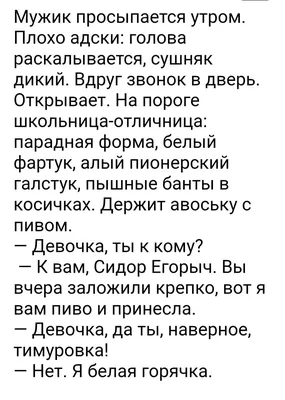 Мужик просыпается утром. Плохо адски: голова раскалывается, сушняк дикий. Вдруг звонок в дверь. Открывает. На пороге школьница-отличница: парадная форма, белый фартук, алый пионерский галстук, пышные банты в косичках. Держит авоську с пивом.
— Девочка, ты к кому?
— К вам, Сидор Егорыч. Вы вчера заложили крепко, вот я вам пиво и принесла.
— Девочка, да ты, наверное, тимуровка!
— Нет. Я белая горячка.